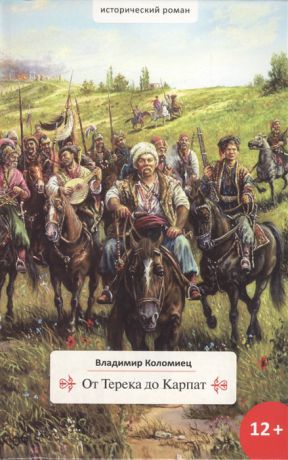 исторический роман

Владимир Коломиец

От Терека до Карпат

12+